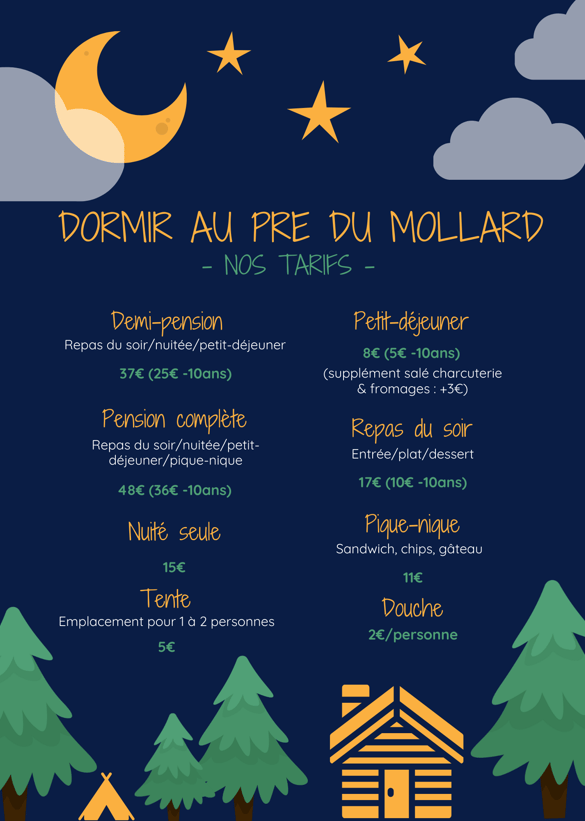 DORMIR AU PRE DU MOLLARD
- NOS TARIFS -

Demi-pension
Repas du soir/nuitée/petit-déjeuner
37€ (25€ -10ans)

Pension complète
Repas du soir/nuitée/petit-déjeuner/pique-nique
48€ (36€ -10ans)

Nuité seule
15€

Tente
Emplacement pour 1 à 2 personnes
5€

Petit-déjeuner
8€ (5€ -10ans)
(supplément salé charcuterie & fromages : +3€)

Repas du soir
Entrée/plat/dessert
17€ (10€ -10ans)

Pique-nique
Sandwich, chips, gâteau
11€

Douche
2€/personne